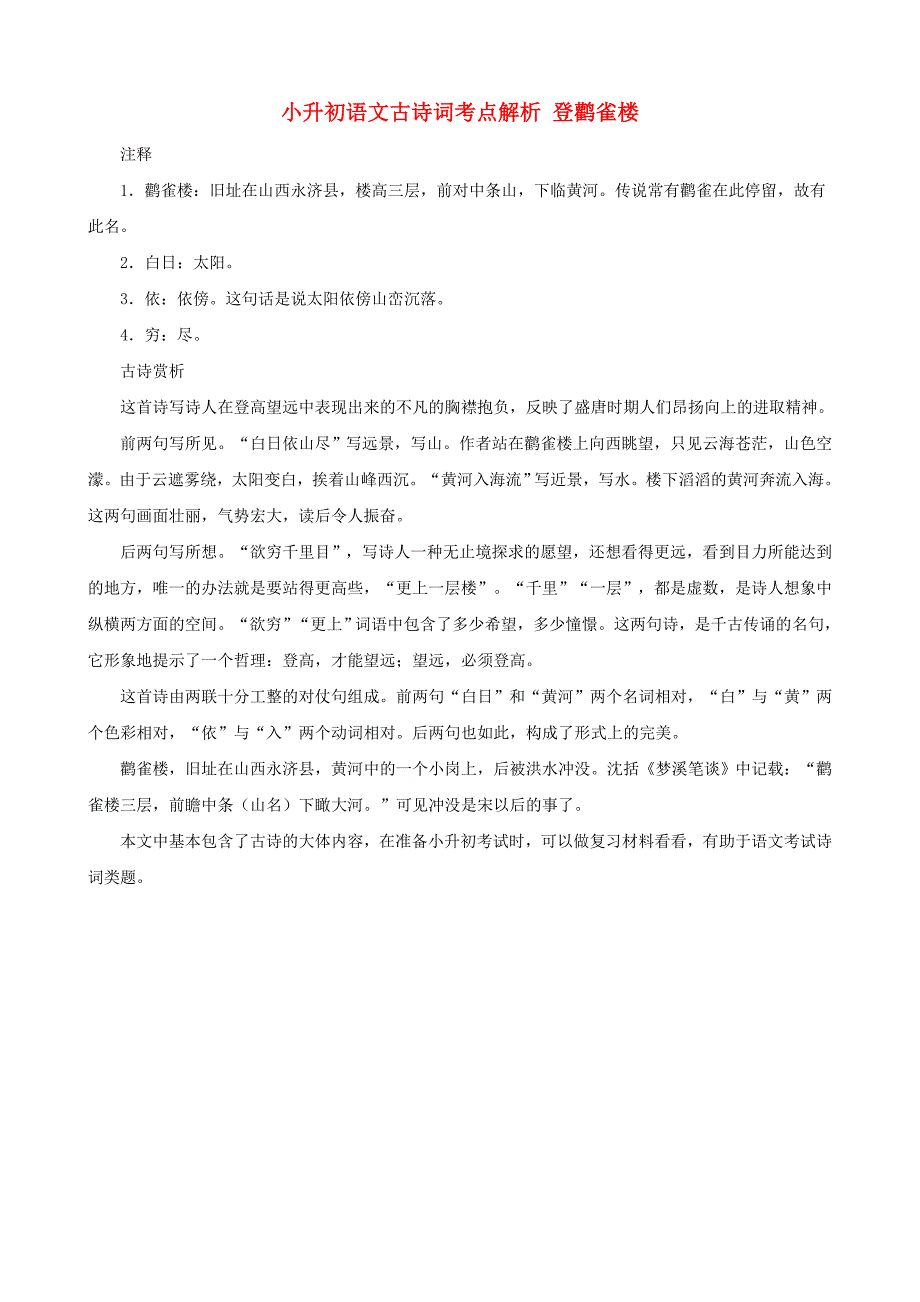 小升初语文古诗词考点解析 登鹳雀楼

注释

1．鹳雀楼：旧址在山西永济县，楼高三层，前对中条山，下临黄河。传说常有鹳雀在此停留，故有此名。

2．白日：太阳。

3．依：依傍。这句话是说太阳依傍山峦沉落。

4．穷：尽。

古诗赏析

这首诗写诗人在登高望远中表现出来的不凡的胸襟抱负，反映了盛唐时期人们昂扬向上的进取精神。

前两句写所见。“白日依山尽”写远景，写山。作者站在鹳雀楼上向西眺望，只见云海苍茫，山色空濛。由于云遮雾绕，太阳变白，挨着山峰西沉。“黄河入海流”写近景，写水。楼下滔滔的黄河奔流入海。这两句画面壮丽，气势宏大，读后令人振奋。

后两句写所想。“欲穷千里目”，写诗人一种无止境探求的愿望，还想看得更远，看到目力所能达到的地方，唯一的办法就是要站得更高些，“更上一层楼”。“千里”“一层”，都是虚数，是诗人想象中纵横两方面的空间。“欲穷”“更上”词语中包含了多少希望，多少憧憬。这两句诗，是千古传诵的名句，它形象地提示了一个哲理：登高，才能望远；望远，必须登高。

这首诗由两联十分工整的对仗句组成。前两句“白日”和“黄河”两个名词相对，“白”与“黄”两个色彩相对，“依”与“入”两个动词相对。后两句也如此，构成了形式上的完美。

鹳雀楼，旧址在山西永济县，黄河中的一个小岗上，后被洪水冲没。沈括《梦溪笔谈》中记载：“鹳雀楼三层，前瞻中条（山名）下瞰大河。”可见冲没是宋以后的事了。

本文中基本包含了古诗的大体内容，在准备小升初考试时，可以做复习材料看看，有助于语文考试诗词类题。